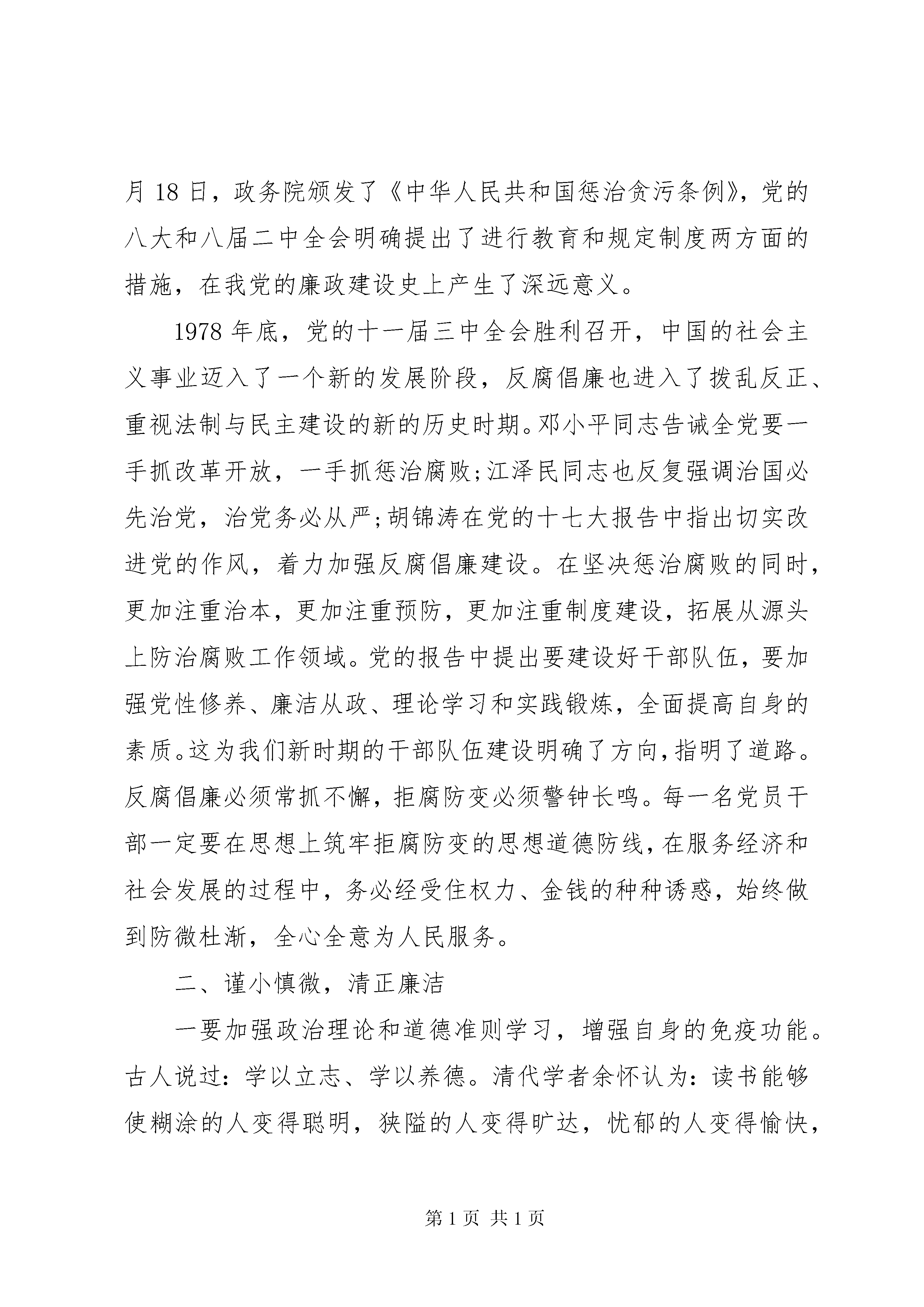 月 18 日，政务院颁发了《中华人民共和国惩治贪污条例》，党的八大和八届二中全会明确提出了进行教育和规定制度两方面的措施，在我党的廉政建设史上产生了深远意义。

1978 年底，党的十一届三中全会胜利召开，中国的社会主义事业迈入了一个新的发展阶段，反腐倡廉也进入了拨乱反正、重视法制与民主建设的新的历史时期。邓小平同志告诫全党要一手抓改革开放，一手抓惩治腐败;江泽民同志也反复强调治国必先治党，治党务必从严;胡锦涛在党的十七大报告中指出切实改进党的作风，着力加强反腐倡廉建设。在坚决惩治腐败的同时，更加注重治本，更加注重预防，更加注重制度建设，拓展从源头上防治腐败工作领域。党的报告中提出要建设好干部队伍，要加强党性修养、廉洁从政、理论学习和实践锻炼，全面提高自身的素质。这为我们新时期的干部队伍建设明确了方向，指明了道路。反腐倡廉必须常抓不懈，拒腐防变必须警钟长鸣。每一名党员干部一定要在思想上筑牢拒腐防变的思想道德防线，在服务经济和社会发展的过程中，务必经受住权力、金钱的种种诱惑，始终做到防微杜渐，全心全意为人民服务。

二、谨小慎微，清正廉洁

一要加强政治理论和道德准则学习，增强自身的免疫功能。古人说过：学以立志、学以养德。清代学者余怀认为：读书能够使糊涂的人变得聪明，狭隘的人变得旷达，忧郁的人变得愉快，

第 1 页 共 1 页